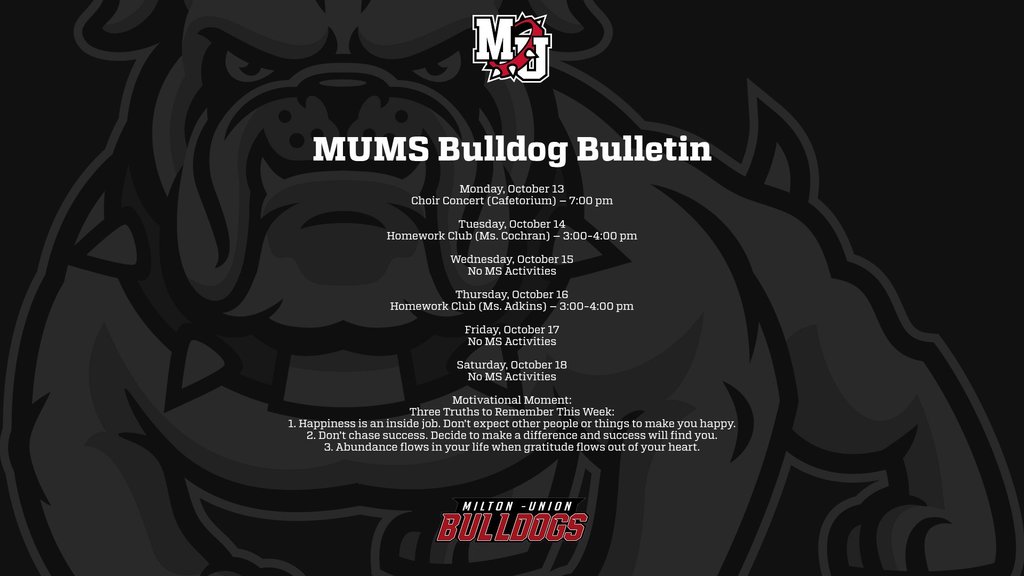 MU

MUMS Bulldog Bulletin

Monday, October 13
Choir Concert (Cafetorium) – 7:00 pm

Tuesday, October 14
Homework Club (Ms. Cochran) – 3:00-4:00 pm

Wednesday, October 15
No MS Activities

Thursday, October 16
Homework Club (Ms. Adkins) – 3:00-4:00 pm

Friday, October 17
No MS Activities

Saturday, October 18
No MS Activities

Motivational Moment:
Three Truths to Remember This Week:
1. Happiness is an inside job. Don't expect other people or things to make you happy.
2. Don't chase success. Decide to make a difference and success will find you.
3. Abundance flows in your life when gratitude flows out of your heart.

MILTON-UNION
BULLDOGS